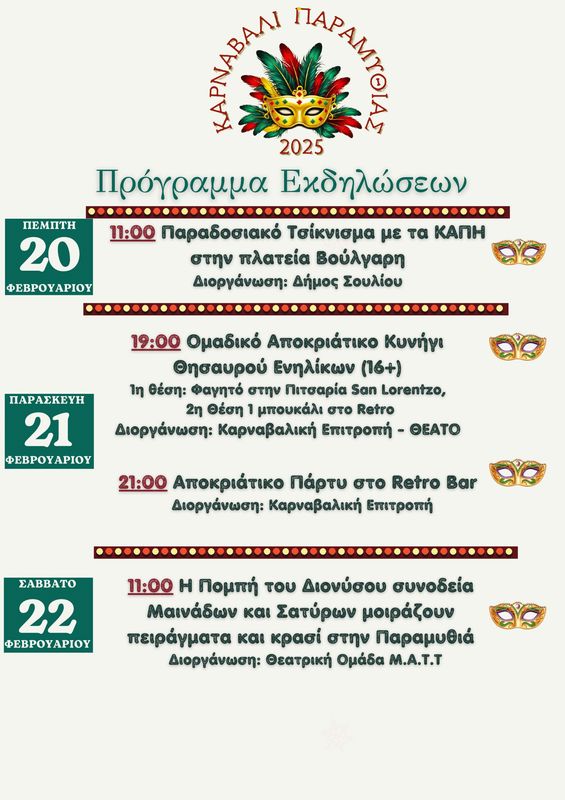 ΚΑΡΝΑΒΑΛΙ ΠΑΡΑΜΥΘΙΑΣ
2025

Πρόγραμμα Εκδηλώσεων

ΠΕΜΠΤΗ
20
ΦΕΒΡΟΥΑΡΙΟΥ

11:00 Παραδοσιακό Τσίκνισμα με τα ΚΑΠΗ στην πλατεία Βούλγαρη
Διοργάνωση: Δήμος Σουλίου

ΠΑΡΑΣΚΕΥΗ
21
ΦΕΒΡΟΥΑΡΙΟΥ

19:00 Ομαδικό Αποκριάτικο Κυνήγι Θησαυρού Ενηλίκων (16+)
1η θέση: Φαγητό στην Πιτσαρία San Lorentzo,
2η Θέση 1 μπουκάλι στο Retro
Διοργάνωση: Καρναβαλική Επιτροπή - ΘΕΑΤΟ

21:00 Αποκριάτικο Πάρτυ στο Retro Bar
Διοργάνωση: Καρναβαλική Επιτροπή

ΣΑΒΒΑΤΟ
22
ΦΕΒΡΟΥΑΡΙΟΥ

11:00 Η Πομπή του Διονύσου συνοδεία Μαινάδων και Σατύρων μοιράζουν πειράγματα και κρασί στην Παραμυθιά
Διοργάνωση: Θεατρική Ομάδα Μ.Α.Τ.Τ